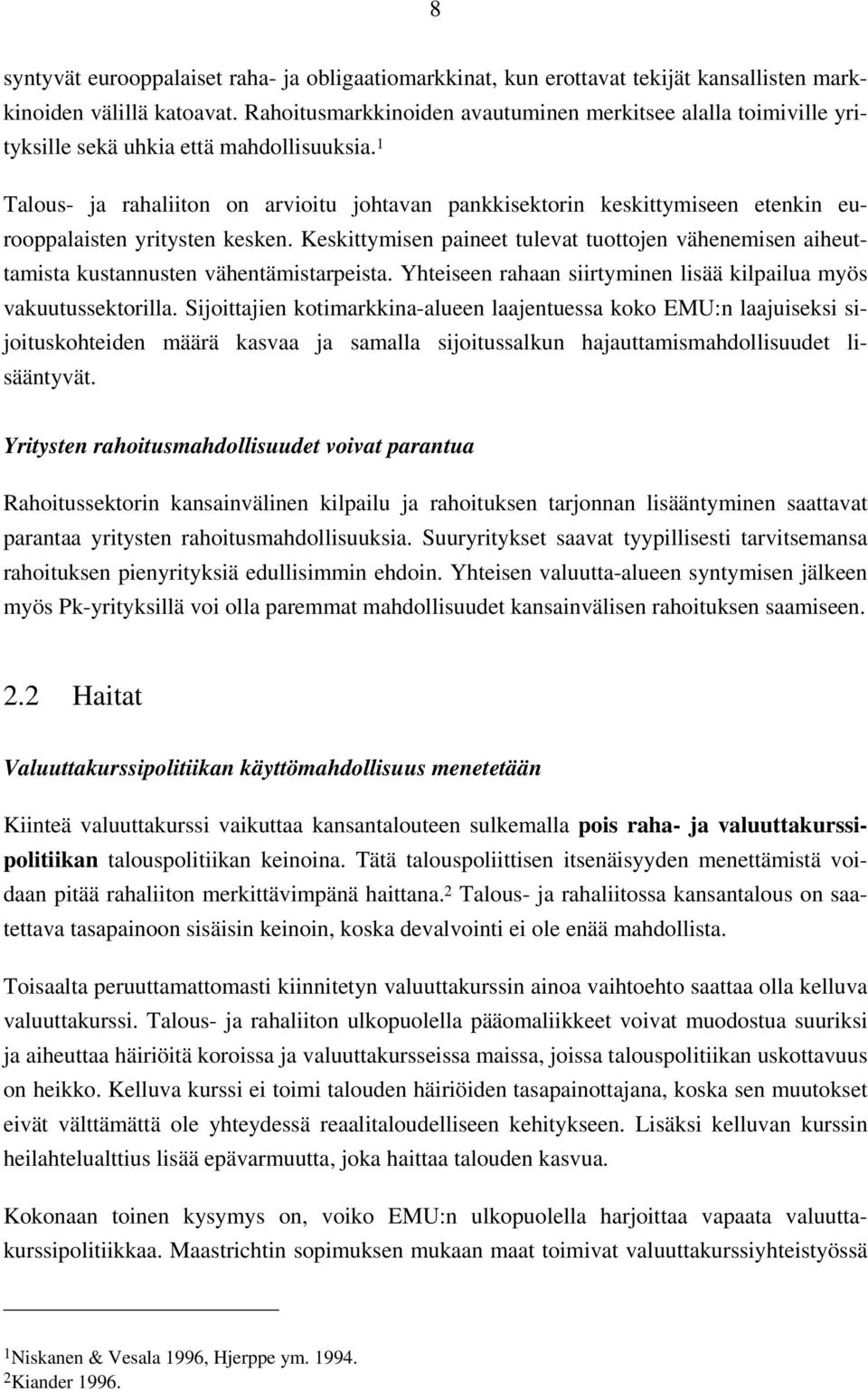 8

syntyvät eurooppalaiset raha- ja obligaatiomarkkinat, kun erottavat tekijät kansallisten markkinoiden välillä katoavat. Rahoitusmarkkinoiden avautuminen merkitsee alalla toimiville yrityksille sekä uhkia että mahdollisuuksia.$^1$

Talous- ja rahaliiton on arvioitu johtavan pankkisektorin keskittymiseen etenkin eurooppalaisten yritysten kesken. Keskittymisen paineet tulevat tuottojen vähenemisen aiheuttamista kustannusten vähentämistarpeista. Yhteiseen rahaan siirtyminen lisää kilpailua myös vakuutussektorilla. Sijoittajien kotimarkkina-alueen laajentuessa koko EMU:n laajuiseksi sijoituskohteiden määrä kasvaa ja samalla sijoitussalkun hajauttamismahdollisuudet lisääntyvät.

Yritysten rahoitusmahdollisuudet voivat parantua

Rahoitussektorin kansainvälinen kilpailu ja rahoituksen tarjonnan lisääntyminen saattavat parantaa yritysten rahoitusmahdollisuuksia. Suuryritykset saavat tyypillisesti tarvitsemansa rahoituksen pienyrityksiä edullisimmin ehdoin. Yhteisen valuutta-alueen syntymisen jälkeen myös Pk-yrityksillä voi olla paremmat mahdollisuudet kansainvälisen rahoituksen saamiseen.

2.2 Haitat

Valuuttakurssipolitiikan käyttömahdollisuus menetetään

Kiinteä valuuttakurssi vaikuttaa kansantalouteen sulkemalla pois raha- ja valuuttakurssipolitiikan talouspolitiikan keinoina. Tätä talouspoliittisen itsenäisyyden menettämistä voidaan pitää rahaliiton merkittävimpänä haittana.$^2$ Talous- ja rahaliitossa kansantalous on saatettava tasapainoon sisäisin keinoin, koska devalvointi ei ole enää mahdollista.

Toisaalta peruuttamattomasti kiinnitetyn valuuttakurssin ainoa vaihtoehto saattaa olla kelluva valuuttakurssi. Talous- ja rahaliiton ulkopuolella pääomaliikkeet voivat muodostua suuriksi ja aiheuttaa häiriöitä koroissa ja valuuttakursseissa maissa, joissa talouspolitiikan uskottavuus on heikko. Kelluva kurssi ei toimi talouden häiriöiden tasapainottajana, koska sen muutokset eivät välttämättä ole yhteydessä reaalitaloudelliseen kehitykseen. Lisäksi kelluvan kurssin heilahtelualttius lisää epävarmuutta, joka haittaa talouden kasvua.

Kokonaan toinen kysymys on, voiko EMU:n ulkopuolella harjoittaa vapaata valuuttakurssipolitiikkaa. Maastrichtin sopimuksen mukaan maat toimivat valuuttakurssiyhteistyössä

$^1$Niskanen & Vesala 1996, Hjerppe ym. 1994.
$^2$Kiander 1996.